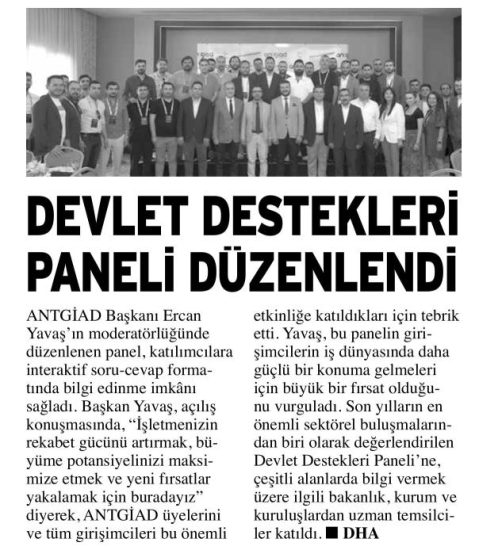 DEVLET DESTEKLERİ PANELİ DÜZENLENDİ

ANTGİAD Başkanı Ercan Yavaş'ın moderatörlüğünde düzenlenen panel, katılımcılara interaktif soru-cevap formatında bilgi edinme imkânı sağladı. Başkan Yavaş, açılış konuşmasında, "İşletmenizin rekabet gücünü artırmak, büyüme potansiyelinizi maksimize etmek ve yeni fırsatlar yakalamak için buradayız" diyerek, ANTGİAD üyelerini ve tüm girişimcileri bu önemli etkinliğe katıldıkları için tebrik etti. Yavaş, bu panelin girişimcilerin iş dünyasında daha güçlü bir konuma gelmeleri için büyük bir fırsat olduğunu vurguladı. Son yılların en önemli sektörel buluşmalarından biri olarak değerlendirilen Devlet Destekleri Paneli'ne, çeşitli alanlarda bilgi vermek üzere ilgili bakanlık, kurum ve kuruluşlardan uzman temsilciler katıldı. ■ DHA